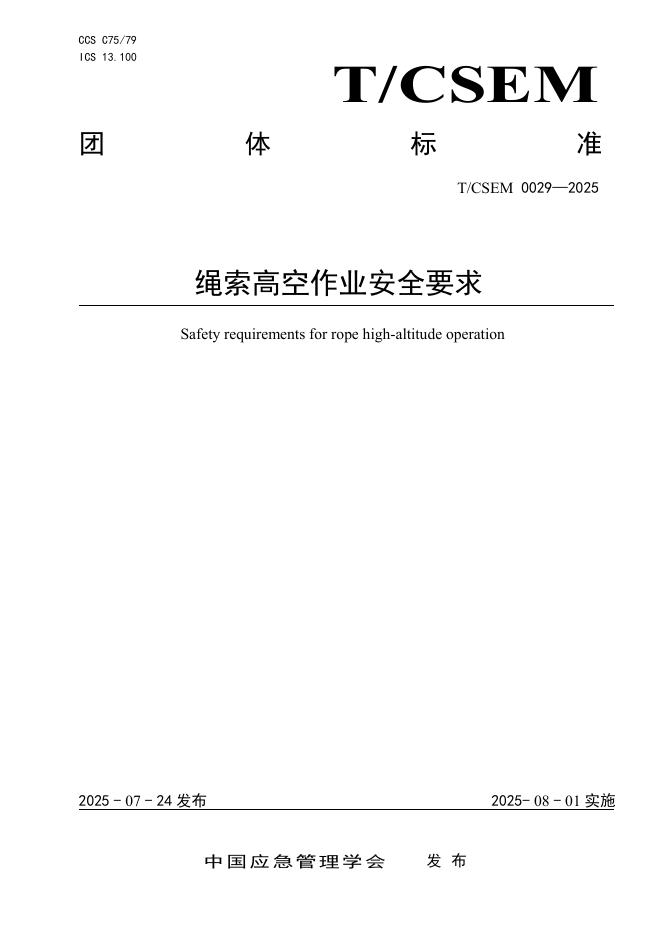 CCS C75/79
ICS 13.100

T/CSEM

团 体 标 准

T/CSEM 0029—2025

绳索高空作业安全要求

Safety requirements for rope high-altitude operation

2025 - 07 - 24 发布

2025- 08 - 01 实施

中国应急管理学会 发 布